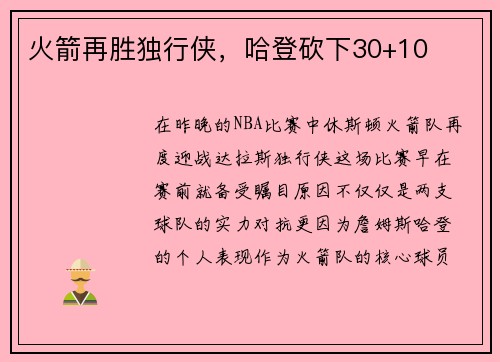 火箭再胜独行侠，哈登砍下30+10

在昨晚的NBA比赛中休斯顿火箭队再度迎战达拉斯独行侠这场比赛早在赛前就备受瞩目原因不仅仅是两支球队的实力对抗更因为詹姆斯哈登的个人表现作为火箭队的核心球员